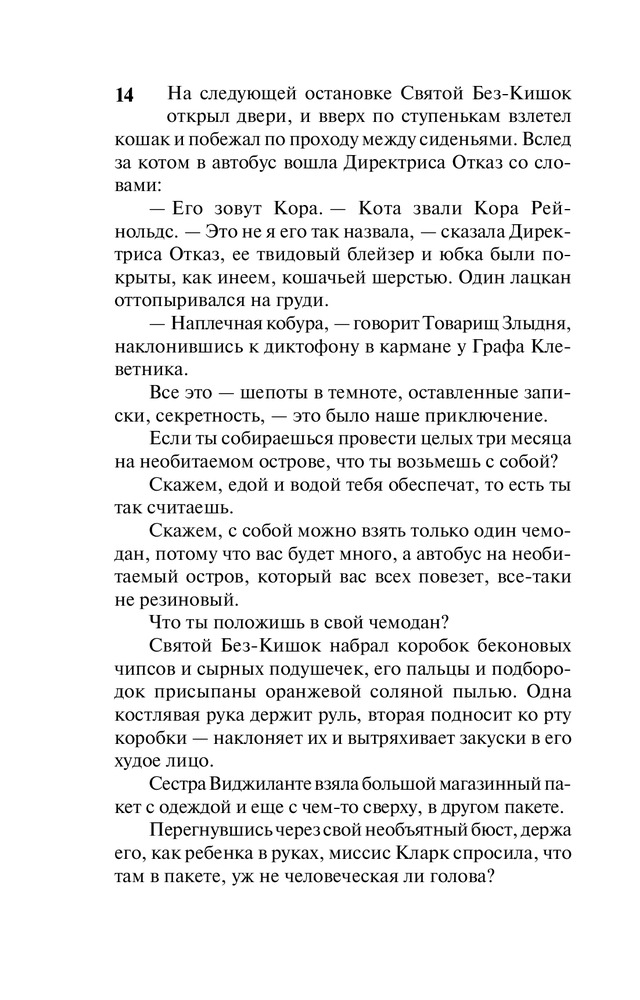 14 На следующей остановке Святой Без-Кишок открыл двери, и вверх по ступенькам взлетел кошак и побежал по проходу между сиденьями. Вслед за котом в автобус вошла Директриса Отказ со словами:

— Его зовут Кора. — Кота звали Кора Рейнольдс. — Это не я его так назвала, — сказала Директриса Отказ, ее твидовый блейзер и юбка были покрыты, как инеем, кошачьей шерстью. Один лацкан оттопыривался на груди.

— Наплечная кобура, — говорит Товарищ Злыдня, наклонившись к диктофону в кармане у Графа Клеветника.

Все это — шепоты в темноте, оставленные записки, секретность, — это было наше приключение.

Если ты собираешься провести целых три месяца на необитаемом острове, что ты возьмешь с собой?

Скажем, едой и водой тебя обеспечат, то есть ты так считаешь.

Скажем, с собой можно взять только один чемодан, потому что вас будет много, а автобус на необитаемый остров, который вас всех повезет, все-таки не резиновый.

Что ты положишь в свой чемодан?

Святой Без-Кишок набрал коробок беконовых чипсов и сырных подушечек, его пальцы и подбородок присыпаны оранжевой соляной пылью. Одна костлявая рука держит руль, вторая подносит ко рту коробки — наклоняет их и вытряхивает закуски в его худое лицо.

Сестра Виджиланте взяла большой магазинный пакет с одеждой и еще с чем-то сверху, в другом пакете.

Перегнувшись через свой необъятный бюст, держа его, как ребенка в руках, миссис Кларк спросила, что там в пакете, уж не человеческая ли голова?